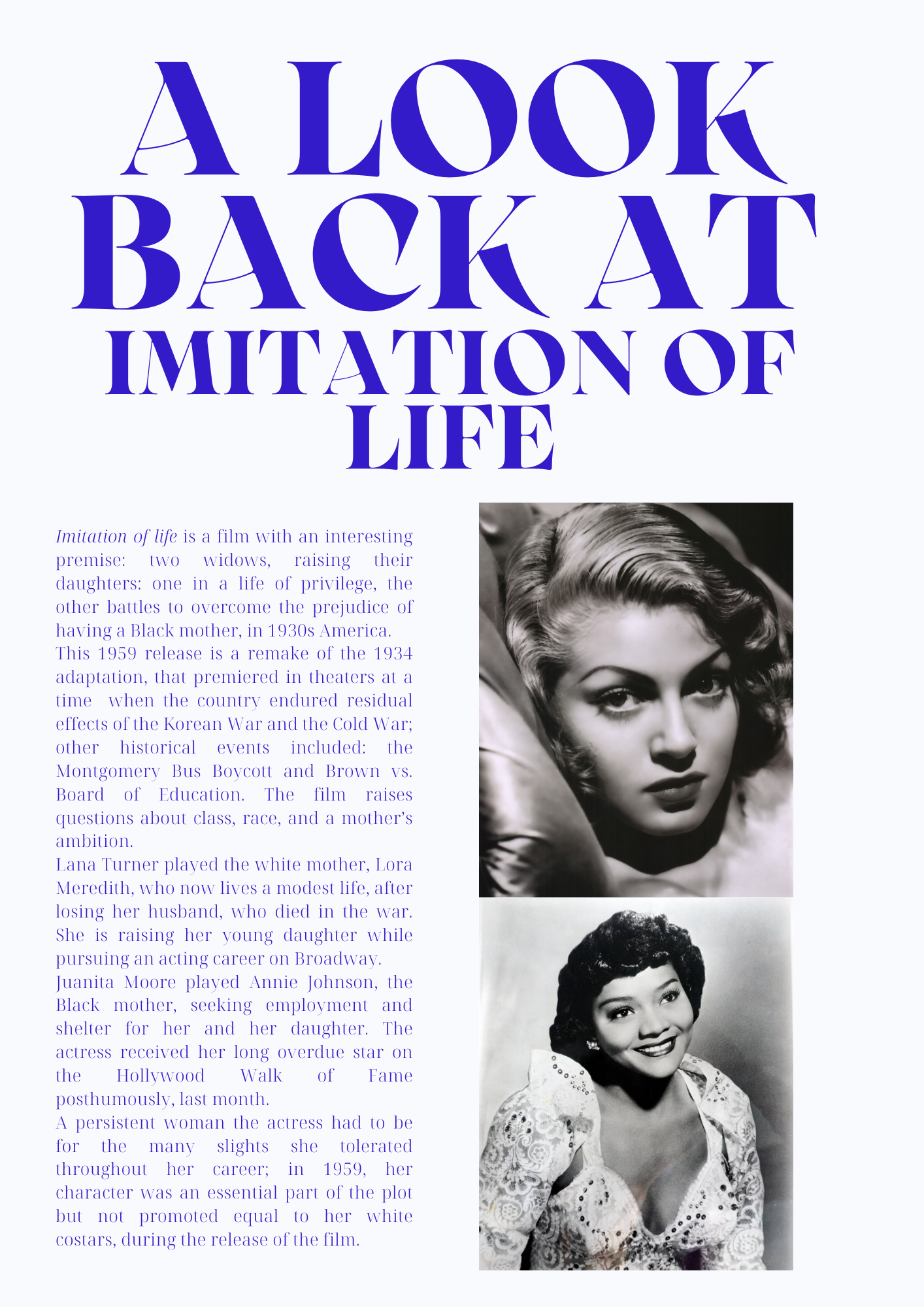 A LOOK BACK AT IMITATION OF LIFE

Imitation of life is a film with an interesting premise: two widows, raising their daughters: one in a life of privilege, the other battles to overcome the prejudice of having a Black mother, in 1930s America.

This 1959 release is a remake of the 1934 adaptation, that premiered in theaters at a time when the country endured residual effects of the Korean War and the Cold War; other historical events included: the Montgomery Bus Boycott and Brown vs. Board of Education. The film raises questions about class, race, and a mother's ambition.

Lana Turner played the white mother, Lora Meredith, who now lives a modest life, after losing her husband, who died in the war. She is raising her young daughter while pursuing an acting career on Broadway.

Juanita Moore played Annie Johnson, the Black mother, seeking employment and shelter for her and her daughter. The actress received her long overdue star on the Hollywood Walk of Fame posthumously, last month.

A persistent woman the actress had to be for the many slights she tolerated throughout her career; in 1959, her character was an essential part of the plot but not promoted equal to her white costars, during the release of the film.